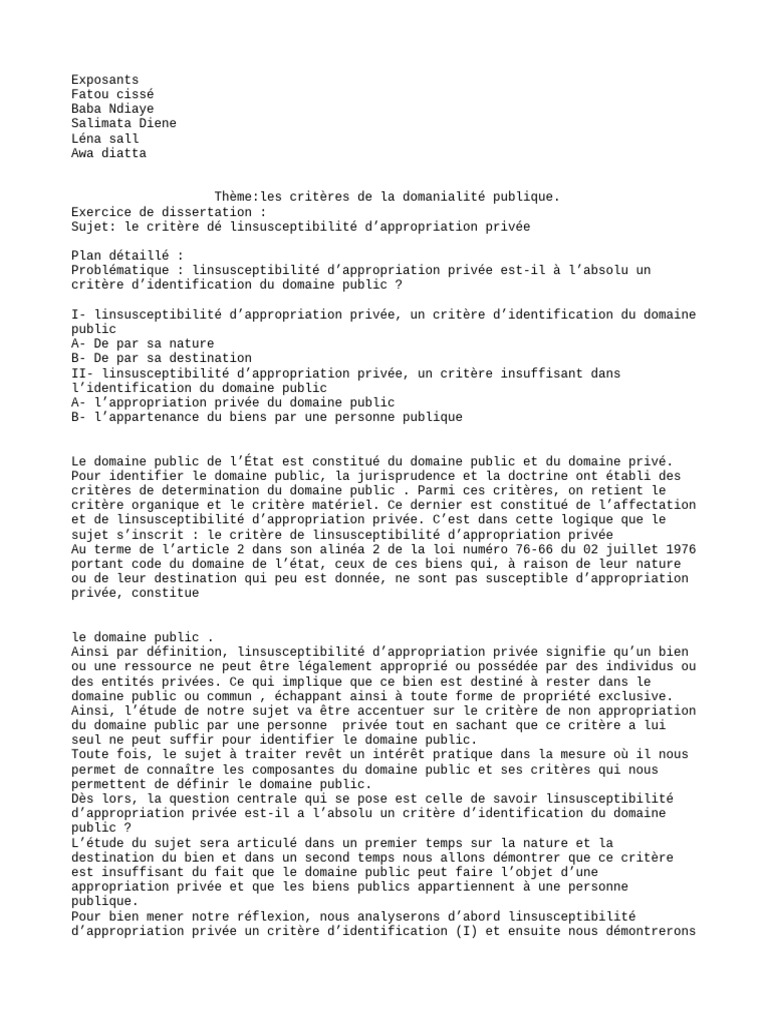 Exposants
Fatou cissé
Baba Ndiaye
Salimata Diene
Léna sall
Awa diatta

Thème:les critères de la domanialité publique.
Exercice de dissertation :
Sujet: le critère dé linsusceptibilité d'appropriation privée

Plan détaillé :
Problématique : linsusceptibilité d'appropriation privée est-il à l'absolu un critère d'identification du domaine public ?

I- linsusceptibilité d'appropriation privée, un critère d'identification du domaine public
A- De par sa nature
B- De par sa destination
II- linsusceptibilité d'appropriation privée, un critère insuffisant dans l'identification du domaine public
A- l'appropriation privée du domaine public
B- l'appartenance du biens par une personne publique

Le domaine public de l'État est constitué du domaine public et du domaine privé. Pour identifier le domaine public, la jurisprudence et la doctrine ont établi des critères de determination du domaine public . Parmi ces critères, on retient le critère organique et le critère matériel. Ce dernier est constitué de l'affectation et de linsusceptibilité d'appropriation privée. C'est dans cette logique que le sujet s'inscrit : le critère de linsusceptibilité d'appropriation privée
Au terme de l'article 2 dans son alinéa 2 de la loi numéro 76-66 du 02 juillet 1976 portant code du domaine de l'état, ceux de ces biens qui, à raison de leur nature ou de leur destination qui peu est donnée, ne sont pas susceptible d'appropriation privée, constitue

le domaine public .
Ainsi par définition, linsusceptibilité d'appropriation privée signifie qu'un bien ou une ressource ne peut être légalement approprié ou possédée par des individus ou des entités privées. Ce qui implique que ce bien est destiné à rester dans le domaine public ou commun , échappant ainsi à toute forme de propriété exclusive.
Ainsi, l'étude de notre sujet va être accentuer sur le critère de non appropriation du domaine public par une personne privée tout en sachant que ce critère a lui seul ne peut suffir pour identifier le domaine public.
Toute fois, le sujet à traiter revêt un intérêt pratique dans la mesure où il nous permet de connaître les composantes du domaine public et ses critères qui nous permettent de définir le domaine public.
Dès lors, la question centrale qui se pose est celle de savoir linsusceptibilité d'appropriation privée est-il a l'absolu un critère d'identification du domaine public ?
L'étude du sujet sera articulé dans un premier temps sur la nature et la destination du bien et dans un second temps nous allons démontrer que ce critère est insuffisant du fait que le domaine public peut faire l'objet d'une appropriation privée et que les biens publics appartiennent à une personne publique.
Pour bien mener notre réflexion, nous analyserons d'abord linsusceptibilité d'appropriation privée un critère d'identification (I) et ensuite nous démontrerons